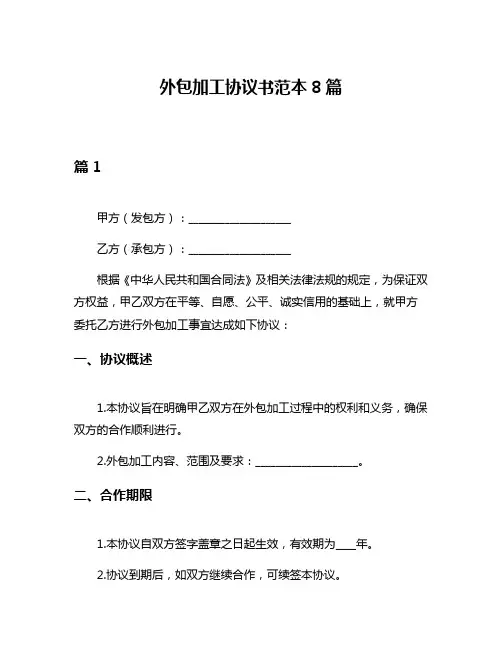 外包加工协议书范本 8 篇

篇 1

甲方（发包方）：__________________

乙方（承包方）：__________________

根据《中华人民共和国合同法》及相关法律法规的规定，为保证双方权益，甲乙双方在平等、自愿、公平、诚实信用的基础上，就甲方委托乙方进行外包加工事宜达成如下协议：

一、协议概述

1.本协议旨在明确甲乙双方在外包加工过程中的权利和义务，确保双方的合作顺利进行。

2.外包加工内容、范围及要求：__________________。

二、合作期限

1.本协议自双方签字盖章之日起生效，有效期为____年。

2.协议到期后，如双方继续合作，可续签本协议。